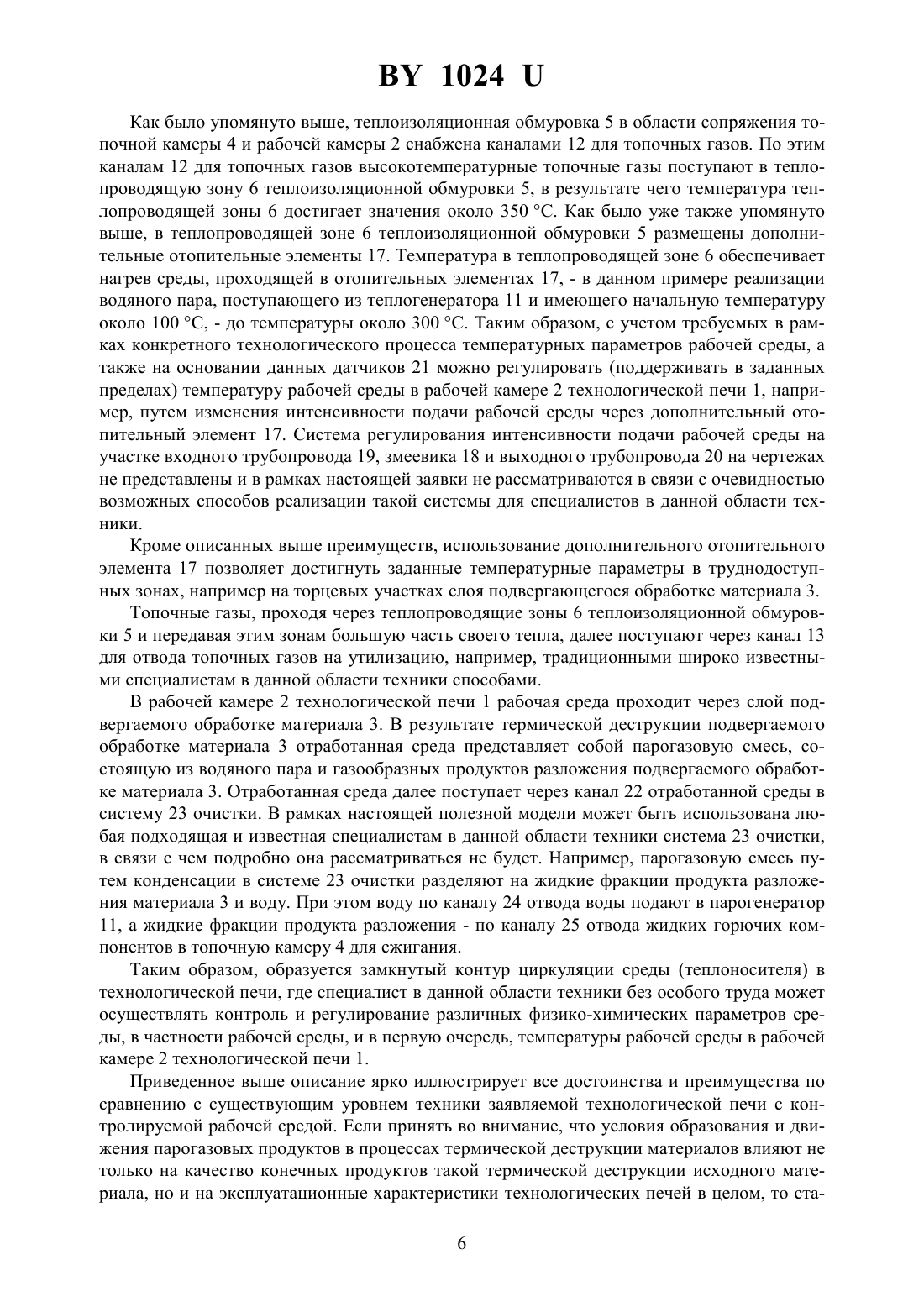 BY 1024 U

Как было упомянуто выше, теплоизоляционная обмуровка 5 в области сопряжения топочной камеры 4 и рабочей камеры 2 снабжена каналами 12 для топочных газов. По этим каналам 12 для топочных газов высокотемпературные топочные газы поступают в теплопроводящую зону 6 теплоизоляционной обмуровки 5, в результате чего температура теплопроводящей зоны 6 достигает значения около 350 °С. Как было уже также упомянуто выше, в теплопроводящей зоне 6 теплоизоляционной обмуровки 5 размещены дополнительные отопительные элементы 17. Температура в теплопроводящей зоне 6 обеспечивает нагрев среды, проходящей в отопительных элементах 17, - в данном примере реализации водяного пара, поступающего из теплогенератора 11 и имеющего начальную температуру около 100 °С, - до температуры около 300 °С. Таким образом, с учетом требуемых в рамках конкретного технологического процесса температурных параметров рабочей среды, а также на основании данных датчиков 21 можно регулировать (поддерживать в заданных пределах) температуру рабочей среды в рабочей камере 2 технологической печи 1, например, путем изменения интенсивности подачи рабочей среды через дополнительный отопительный элемент 17. Система регулирования интенсивности подачи рабочей среды на участке входного трубопровода 19, змеевика 18 и выходного трубопровода 20 на чертежах не представлены и в рамках настоящей заявки не рассматриваются в связи с очевидностью возможных способов реализации такой системы для специалистов в данной области техники.

Кроме описанных выше преимуществ, использование дополнительного отопительного элемента 17 позволяет достигнуть заданные температурные параметры в труднодоступных зонах, например на торцевых участках слоя подвергающегося обработке материала 3.

Топочные газы, проходя через теплопроводящие зоны 6 теплоизоляционной обмуровки 5 и передавая этим зонам большую часть своего тепла, далее поступают через канал 13 для отвода топочных газов на утилизацию, например, традиционными широко известными специалистам в данной области техники способами.

В рабочей камере 2 технологической печи 1 рабочая среда проходит через слой подвергаемого обработке материала 3. В результате термической деструкции подвергаемого обработке материала 3 отработанная среда представляет собой парогазовую смесь, состоящую из водяного пара и газообразных продуктов разложения подвергаемого обработке материала 3. Отработанная среда далее поступает через канал 22 отработанной среды в систему 23 очистки. В рамках настоящей полезной модели может быть использована любая подходящая и известная специалистам в данной области техники система 23 очистки, в связи с чем подробно она рассматриваться не будет. Например, парогазовую смесь путем конденсации в системе 23 очистки разделяют на жидкие фракции продукта разложения материала 3 и воду. При этом воду по каналу 24 отвода воды подают в парогенератор 11, а жидкие фракции продукта разложения - по каналу 25 отвода жидких горючих компонентов в топочную камеру 4 для сжигания.

Таким образом, образуется замкнутый контур циркуляции среды (теплоносителя) в технологической печи, где специалист в данной области техники без особого труда может осуществлять контроль и регулирование различных физико-химических параметров среды, в частности рабочей среды, и в первую очередь, температуры рабочей среды в рабочей камере 2 технологической печи 1.

Приведенное выше описание ярко иллюстрирует все достоинства и преимущества по сравнению с существующим уровнем техники заявляемой технологической печи с контролируемой рабочей средой. Если принять во внимание, что условия образования и движения парогазовых продуктов в процессах термической деструкции материалов влияют не только на качество конечных продуктов такой термической деструкции исходного материала, но и на эксплуатационные характеристики технологических печей в целом, то ста-

6